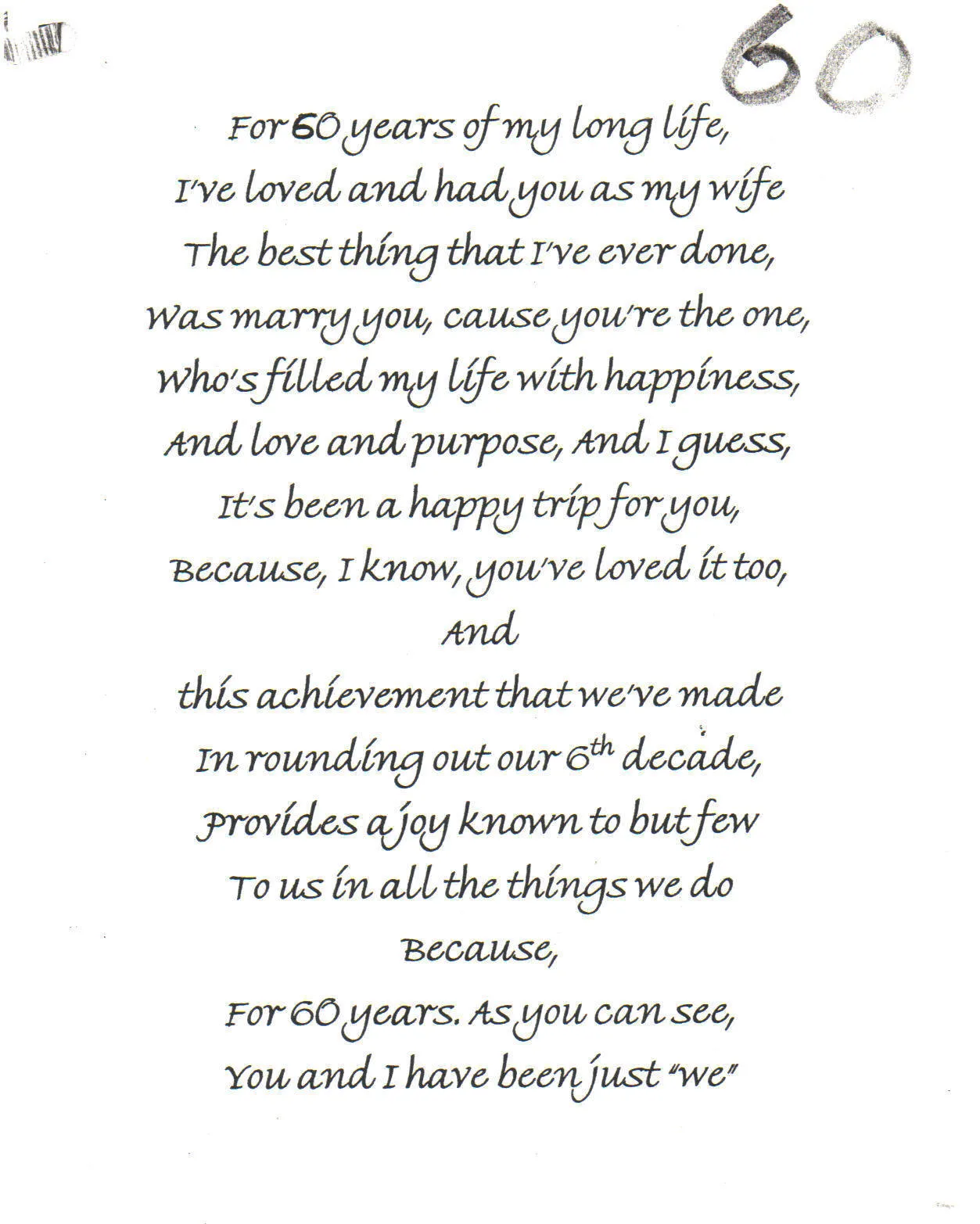 60

For 60 years of my long life,
I've loved and had you as my wife
The best thing that I've ever done,
Was marry you, cause you're the one,
Who's filled my life with happiness,
And love and purpose, And I guess,
It's been a happy trip for you,
Because, I know, you've loved it too,
And
this achievement that we've made
In rounding out our $6^{th}$ decade,
Provides a joy known to but few
To us in all the things we do
Because,
For 60 years. As you can see,
You and I have been just "we"